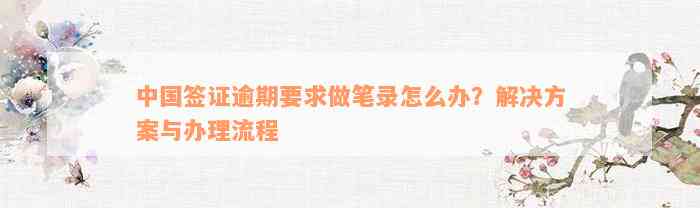 中国签证逾期要求做笔录怎么办？解决方案与办理流程